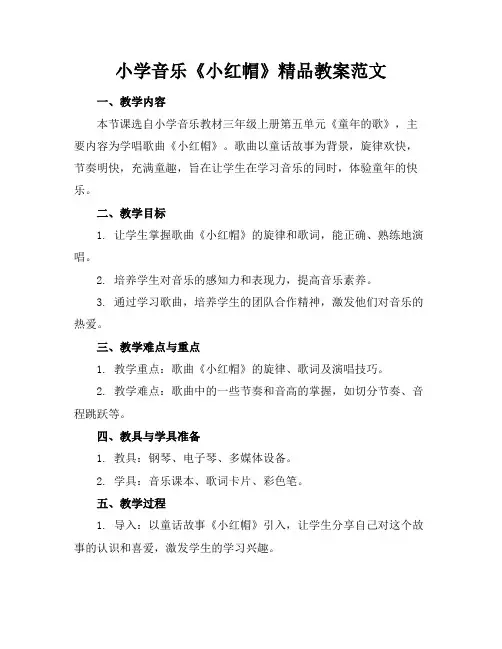 小学音乐《小红帽》精品教案范文

一、教学内容

本节课选自小学音乐教材三年级上册第五单元《童年的歌》，主要内容为学唱歌曲《小红帽》。歌曲以童话故事为背景，旋律欢快，节奏明快，充满童趣，旨在让学生在学习音乐的同时，体验童年的快乐。

二、教学目标

1. 让学生掌握歌曲《小红帽》的旋律和歌词，能正确、熟练地演唱。

2. 培养学生对音乐的感知力和表现力，提高音乐素养。

3. 通过学习歌曲，培养学生的团队合作精神，激发他们对音乐的热爱。

三、教学难点与重点

1. 教学重点：歌曲《小红帽》的旋律、歌词及演唱技巧。

2. 教学难点：歌曲中的一些节奏和音高的掌握，如切分节奏、音程跳跃等。

四、教具与学具准备

1. 教具：钢琴、电子琴、多媒体设备。

2. 学具：音乐课本、歌词卡片、彩色笔。

五、教学过程

1. 导入：以童话故事《小红帽》引入，让学生分享自己对这个故事的认识和喜爱，激发学生的学习兴趣。